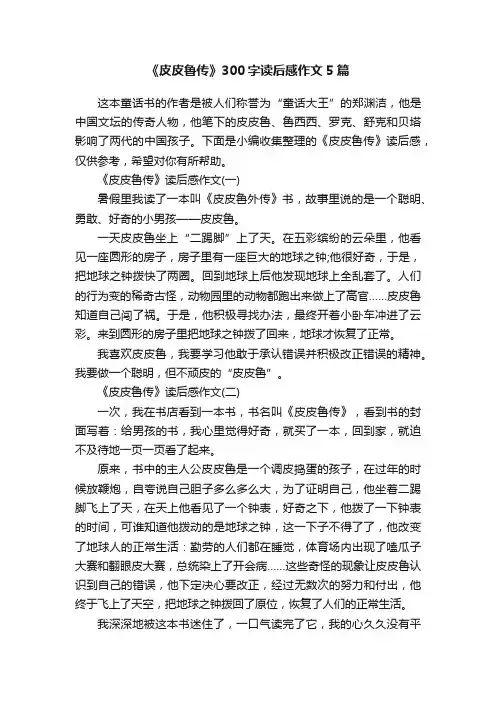 《皮皮鲁传》300字读后感作文5篇

这本童话书的作者是被人们称誉为“童话大王”的郑渊洁，他是中国文坛的传奇人物，他笔下的皮皮鲁、鲁西西、罗克、舒克和贝塔影响了两代的中国孩子。下面是小编收集整理的《皮皮鲁传》读后感，仅供参考，希望对你有所帮助。

《皮皮鲁传》读后感作文(一)

暑假里我读了一本叫《皮皮鲁外传》书，故事里说的是一个聪明、勇敢、好奇的小男孩——皮皮鲁。

一天皮皮鲁坐上“二踢脚”上了天。在五彩缤纷的云朵里，他看见一座圆形的房子，房子里有一座巨大的地球之钟;他很好奇，于是，把地球之钟拨快了两圈。回到地球上后他发现地球上全乱套了。人们的行为变的稀奇古怪，动物园里的动物都跑出来做上了高官……皮皮鲁知道自己闯了祸。于是，他积极寻找办法，最终开着小卧车冲进了云彩。来到圆形的房子里把地球之钟拨了回来，地球才恢复了正常。

我喜欢皮皮鲁，我要学习他敢于承认错误并积极改正错误的精神。我要做一个聪明，但不顽皮的“皮皮鲁”。

《皮皮鲁传》读后感作文(二)

一次，我在书店看到一本书，书名叫《皮皮鲁传》，看到书的封面写着：给男孩的书，我心里觉得好奇，就买了一本，回到家，就迫不及待地一页一页看了起来。

原来，书中的主人公皮皮鲁是一个调皮捣蛋的孩子，在过年的时候放鞭炮，自夸说自己胆子多么多么大，为了证明自己，他坐着二踢脚飞上了天，在天上他看见了一个钟表，好奇之下，他拨了一下钟表的时间，可谁知道他拨动的是地球之钟，这一下子不得了了，他改变了地球人的正常生活：勤劳的人们都在睡觉，体育场内出现了嗑瓜子大赛和翻眼皮大赛，总统染上了开会病……这些奇怪的现象让皮皮鲁认识到自己的错误，他下定决心要改正，经过无数次的努力和付出，他终于飞上了天空，把地球之钟拨回了原位，恢复了人们的正常生活。

我深深地被这本书迷住了，一口气读完了它，我的心久久没有平